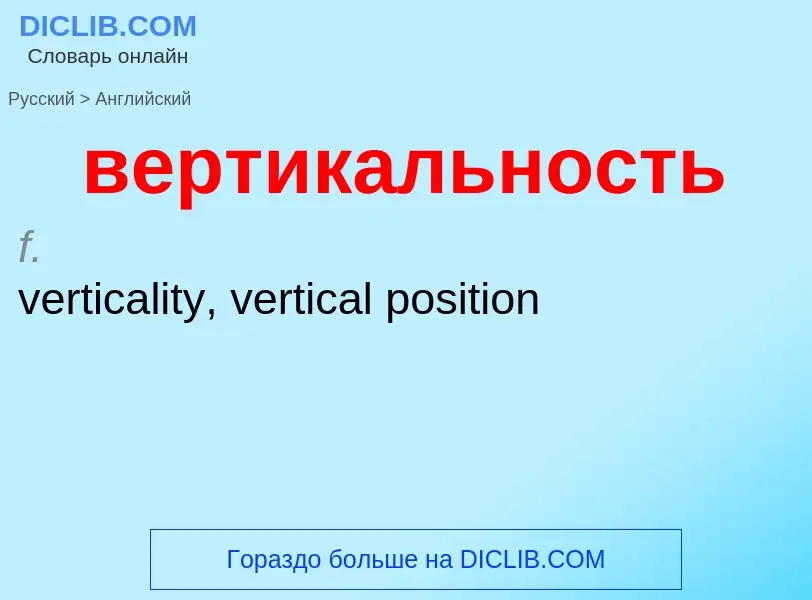 DICLIB.COM
Словарь онлайн

Русский > Английский

вертикальность

f.

verticality, vertical position

Гораздо больше на DICLIB.COM